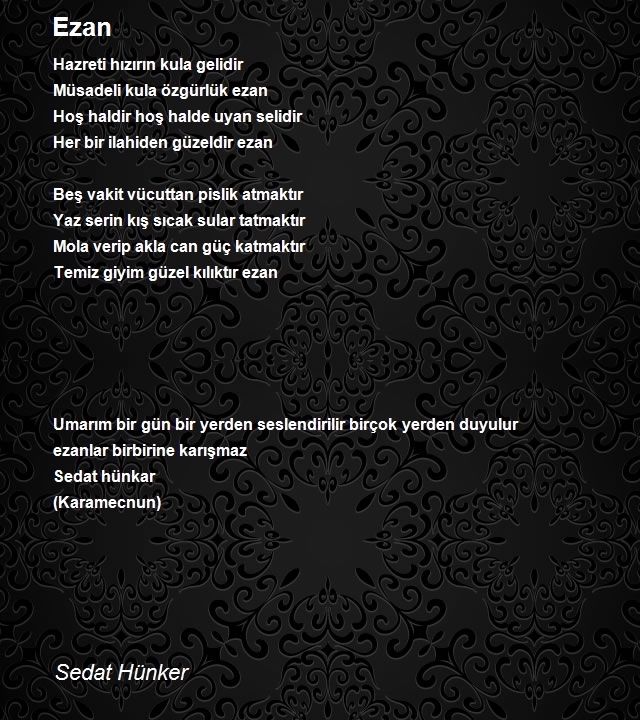 Ezan

Hazreti hızırın kula gelidir
Müsadeli kula özgürlük ezan
Hoş haldir hoş halde uyan selidir
Her bir ilahiden güzeldir ezan

Beş vakit vücuttan pislik atmaktır
Yaz serin kış sıcak sular tatmaktır
Mola verip akla can güç katmaktır
Temiz giyim güzel kılıktır ezan

Umarım bir gün bir yerden seslendirilir birçok yerden duyulur
ezanlar birbirine karışmaz
Sedat hünkar
(Karamecnun)

Sedat Hünker